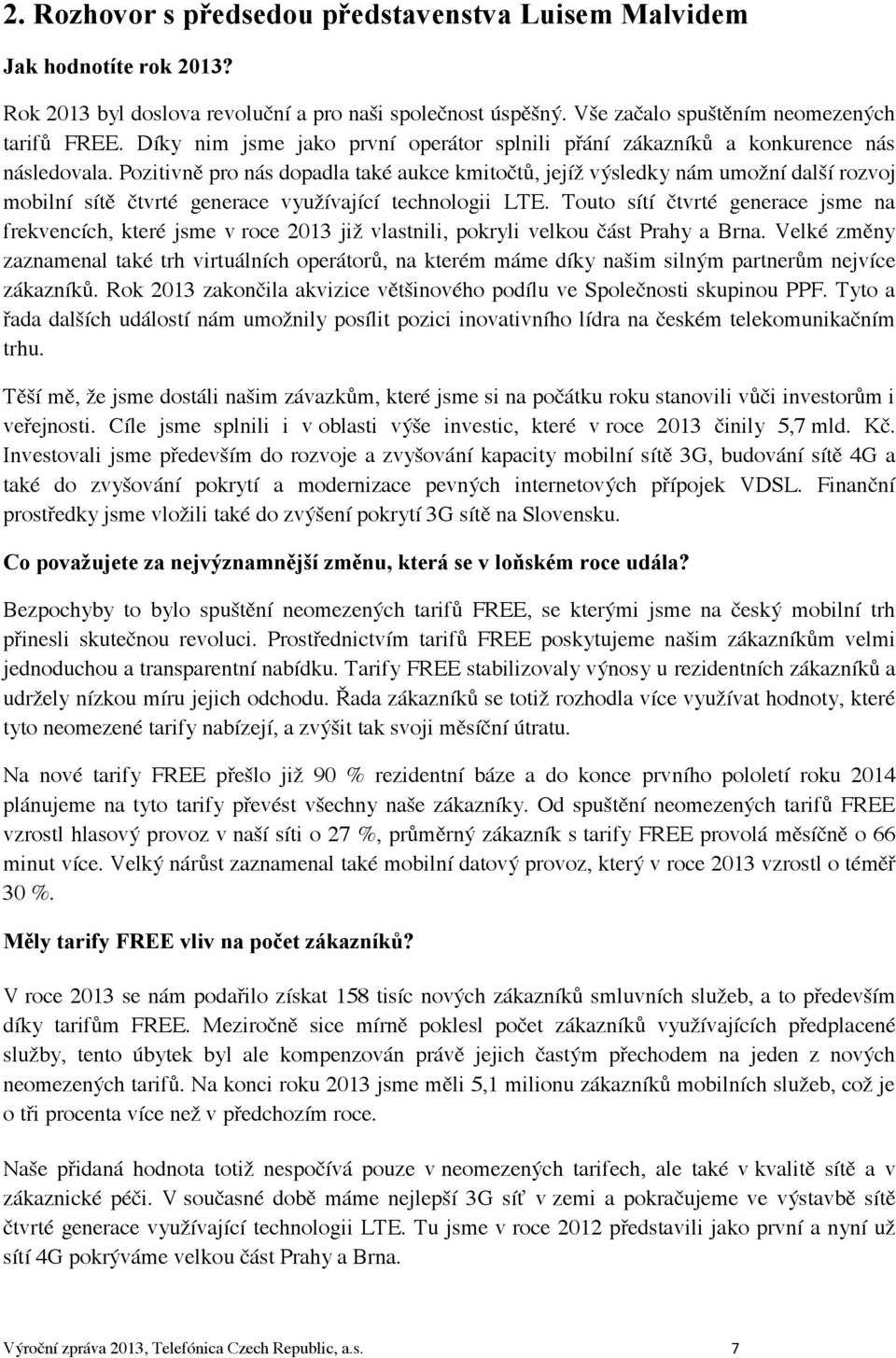 2. Rozhovor s předsedou představenstva Luisem Malvidem

Jak hodnotíte rok 2013?

Rok 2013 byl doslova revoluční a pro naši společnost úspěšný. Vše začalo spuštěním neomezených tarifů FREE. Díky nim jsme jako první operátor splnili přání zákazníků a konkurence nás následovala. Pozitivně pro nás dopadla také aukce kmitočtů, jejíž výsledky nám umožní další rozvoj mobilní sítě čtvrté generace využívající technologii LTE. Touto sítí čtvrté generace jsme na frekvencích, které jsme v roce 2013 již vlastnili, pokryli velkou část Prahy a Brna. Velké změny zaznamenal také trh virtuálních operátorů, na kterém máme díky našim silným partnerům nejvíce zákazníků. Rok 2013 zakončila akvizice většinového podílu ve Společnosti skupinou PPF. Tyto a řada dalších událostí nám umožnily posílit pozici inovativního lídra na českém telekomunikačním trhu.

Těší mě, že jsme dostáli našim závazkům, které jsme si na počátku roku stanovili vůči investorům i veřejnosti. Cíle jsme splnili i v oblasti výše investic, které v roce 2013 činily 5,7 mld. Kč. Investovali jsme především do rozvoje a zvyšování kapacity mobilní sítě 3G, budování sítě 4G a také do zvyšování pokrytí a modernizace pevných internetových přípojek VDSL. Finanční prostředky jsme vložili také do zvýšení pokrytí 3G sítě na Slovensku.

Co považujete za nejvýznamnější změnu, která se v loňském roce udála?

Bezpochyby to bylo spuštění neomezených tarifů FREE, se kterými jsme na český mobilní trh přinesli skutečnou revoluci. Prostřednictvím tarifů FREE poskytujeme našim zákazníkům velmi jednoduchou a transparentní nabídku. Tarify FREE stabilizovaly výnosy u rezidentních zákazníků a udržely nízkou míru jejich odchodu. Řada zákazníků se totiž rozhodla více využívat hodnoty, které tyto neomezené tarify nabízejí, a zvýšit tak svoji měsíční útratu.

Na nové tarify FREE přešlo již 90 % rezidentní báze a do konce prvního pololetí roku 2014 plánujeme na tyto tarify převést všechny naše zákazníky. Od spuštění neomezených tarifů FREE vzrostl hlasový provoz v naší síti o 27 %, průměrný zákazník s tarify FREE provolá měsíčně o 66 minut více. Velký nárůst zaznamenal také mobilní datový provoz, který v roce 2013 vzrostl o téměř 30 %.

Měly tarify FREE vliv na počet zákazníků?

V roce 2013 se nám podařilo získat 158 tisíc nových zákazníků smluvních služeb, a to především díky tarifům FREE. Meziročně sice mírně poklesl počet zákazníků využívajících předplacené služby, tento úbytek byl ale kompenzován právě jejich častým přechodem na jeden z nových neomezených tarifů. Na konci roku 2013 jsme měli 5,1 milionu zákazníků mobilních služeb, což je o tři procenta více než v předchozím roce.

Naše přidaná hodnota totiž nespočívá pouze v neomezených tarifech, ale také v kvalitě sítě a v zákaznické péči. V současné době máme nejlepší 3G síť v zemi a pokračujeme ve výstavbě sítě čtvrté generace využívající technologii LTE. Tu jsme v roce 2012 představili jako první a nyní už sítí 4G pokrýváme velkou část Prahy a Brna.

Výroční zpráva 2013, Telefónica Czech Republic, a.s. 7